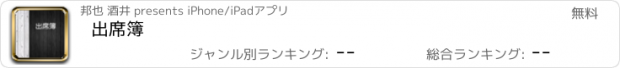 出席簿

邦也 酒井 presents iPhone/iPadアプリ

無料

出席簿

ジャンル別ランキング: --

総合ランキング: --